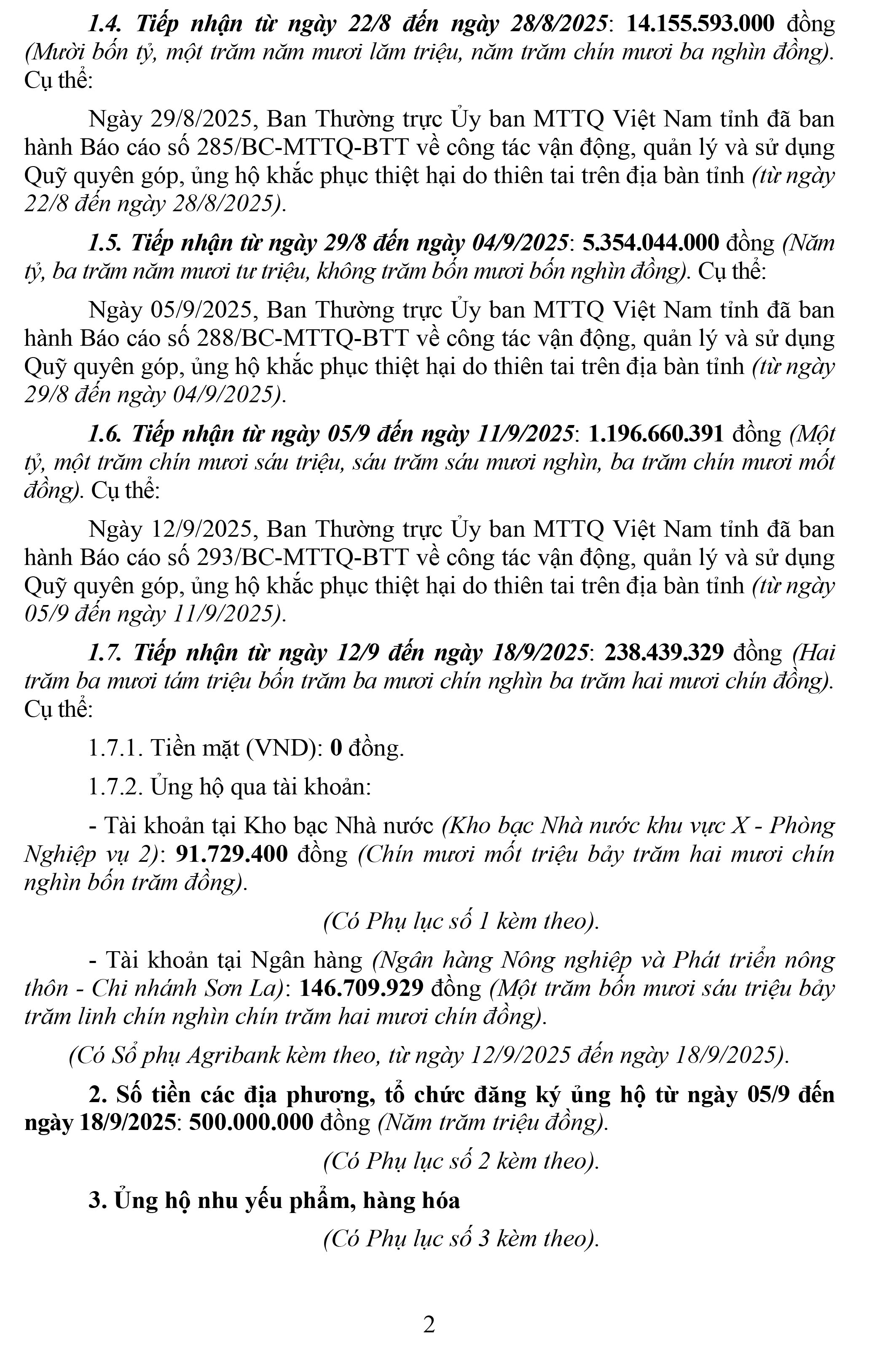 1.4. Tiếp nhận từ ngày 22/8 đến ngày 28/8/2025: 14.155.593.000 đồng (Mười bốn tỷ, một trăm năm mươi lăm triệu, năm trăm chín mươi ba nghìn đồng). Cụ thể:

Ngày 29/8/2025, Ban Thường trực Ủy ban MTTQ Việt Nam tỉnh đã ban hành Báo cáo số 285/BC-MTTQ-BTT về công tác vận động, quản lý và sử dụng Quỹ quyên góp, ủng hộ khắc phục thiệt hại do thiên tai trên địa bàn tỉnh (từ ngày 22/8 đến ngày 28/8/2025).

1.5. Tiếp nhận từ ngày 29/8 đến ngày 04/9/2025: 5.354.044.000 đồng (Năm tỷ, ba trăm năm mươi tư triệu, không trăm bốn mươi bốn nghìn đồng). Cụ thể:

Ngày 05/9/2025, Ban Thường trực Ủy ban MTTQ Việt Nam tỉnh đã ban hành Báo cáo số 288/BC-MTTQ-BTT về công tác vận động, quản lý và sử dụng Quỹ quyên góp, ủng hộ khắc phục thiệt hại do thiên tai trên địa bàn tỉnh (từ ngày 29/8 đến ngày 04/9/2025).

1.6. Tiếp nhận từ ngày 05/9 đến ngày 11/9/2025: 1.196.660.391 đồng (Một tỷ, một trăm chín mươi sáu triệu, sáu trăm sáu mươi nghìn, ba trăm chín mươi mốt đồng). Cụ thể:

Ngày 12/9/2025, Ban Thường trực Ủy ban MTTQ Việt Nam tỉnh đã ban hành Báo cáo số 293/BC-MTTQ-BTT về công tác vận động, quản lý và sử dụng Quỹ quyên góp, ủng hộ khắc phục thiệt hại do thiên tai trên địa bàn tỉnh (từ ngày 05/9 đến ngày 11/9/2025).

1.7. Tiếp nhận từ ngày 12/9 đến ngày 18/9/2025: 238.439.329 đồng (Hai trăm ba mươi tám triệu bốn trăm ba mươi chín nghìn ba trăm hai mươi chín đồng). Cụ thể:

1.7.1. Tiền mặt (VND): 0 đồng.

1.7.2. Ủng hộ qua tài khoản:

- Tài khoản tại Kho bạc Nhà nước (Kho bạc Nhà nước khu vực X - Phòng Nghiệp vụ 2): 91.729.400 đồng (Chín mươi mốt triệu bảy trăm hai mươi chín nghìn bốn trăm đồng).

(Có Phụ lục số 1 kèm theo).

- Tài khoản tại Ngân hàng (Ngân hàng Nông nghiệp và Phát triển nông thôn - Chi nhánh Sơn La): 146.709.929 đồng (Một trăm bốn mươi sáu triệu bảy trăm linh chín nghìn chín trăm hai mươi chín đồng).

(Có Sổ phụ Agribank kèm theo, từ ngày 12/9/2025 đến ngày 18/9/2025).

2. Số tiền các địa phương, tổ chức đăng ký ủng hộ từ ngày 05/9 đến ngày 18/9/2025: 500.000.000 đồng (Năm trăm triệu đồng).

(Có Phụ lục số 2 kèm theo).

3. Ủng hộ nhu yếu phẩm, hàng hóa

(Có Phụ lục số 3 kèm theo).

2